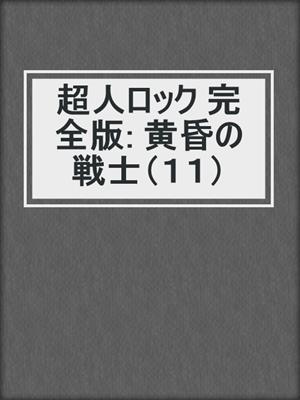 超人ロック 完全版: 黄昏の戦士（11）